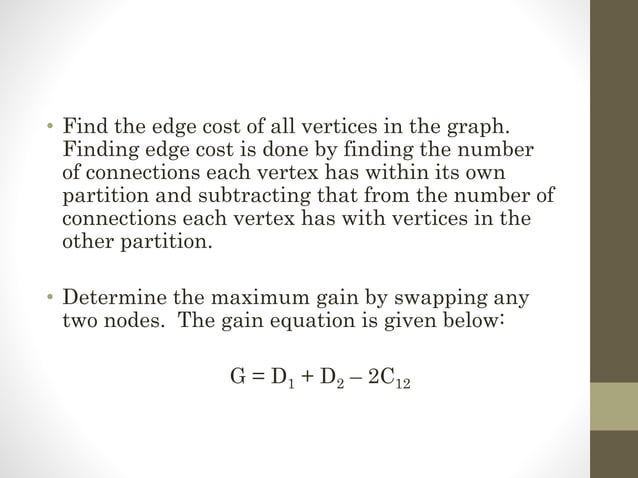 • Find the edge cost of all vertices in the graph. Finding edge cost is done by finding the number of connections each vertex has within its own partition and subtracting that from the number of connections each vertex has with vertices in the other partition.

• Determine the maximum gain by swapping any two nodes. The gain equation is given below:

$G = D_1 + D_2 - 2C_{12}$